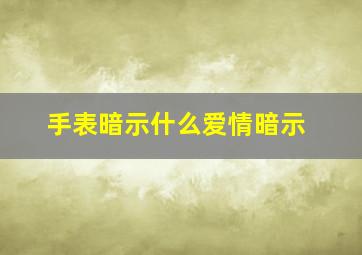 手表暗示什么爱情暗示